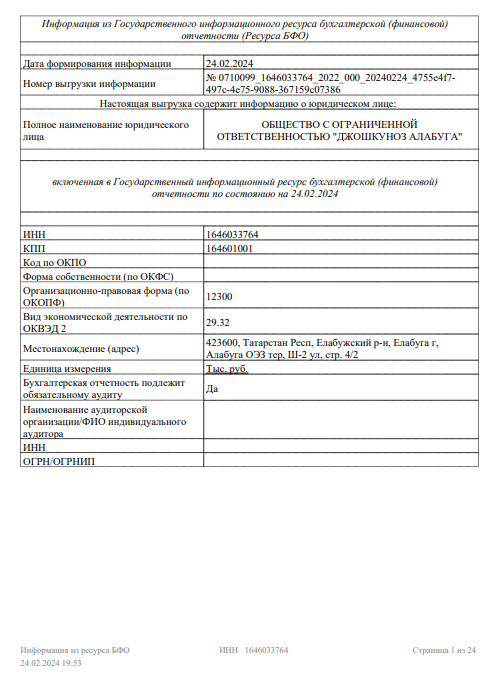 Информация из Государственного информационного ресурса бухгалтерской (финансовой) отчетности (Ресурса БФО)

| | |
|---|---|
| Дата формирования информации | 24.02.2024 |
| Номер выгрузки информации | № 0710099_1646033764_2022_000_20240224_4755e4f7-497c-4e75-9088-367159c07386 |

Настоящая выгрузка содержит информацию о юридическом лице:

| | |
|---|---|
| Полное наименование юридического лица | ОБЩЕСТВО С ОГРАНИЧЕННОЙ ОТВЕТСТВЕННОСТЬЮ "ДЖОШКУНОЗ АЛАБУГА" |

включенная в Государственный информационный ресурс бухгалтерской (финансовой) отчетности по состоянию на 24.02.2024

| | |
|---|---|
| ИНН | 1646033764 |
| КПП | 164601001 |
| Код по ОКПО | |
| Форма собственности (по ОКФС) | |
| Организационно-правовая форма (по ОКОПФ) | 12300 |
| Вид экономической деятельности по ОКВЭД 2 | 29.32 |
| Местонахождение (адрес) | 423600, Татарстан Респ, Елабужский р-н, Елабуга г, Алабуга ОЭЗ тер, Ш-2 ул, стр. 4/2 |
| Единица измерения | Тыс. руб. |
| Бухгалтерская отчетность подлежит обязательному аудиту | Да |
| Наименование аудиторской организации/ФИО индивидуального аудитора | |
| ИНН | |
| ОГРН/ОГРНИП | |

Информация из ресурса БФО
24.02.2024 19:53

ИНН 1646033764

Страница 1 из 24